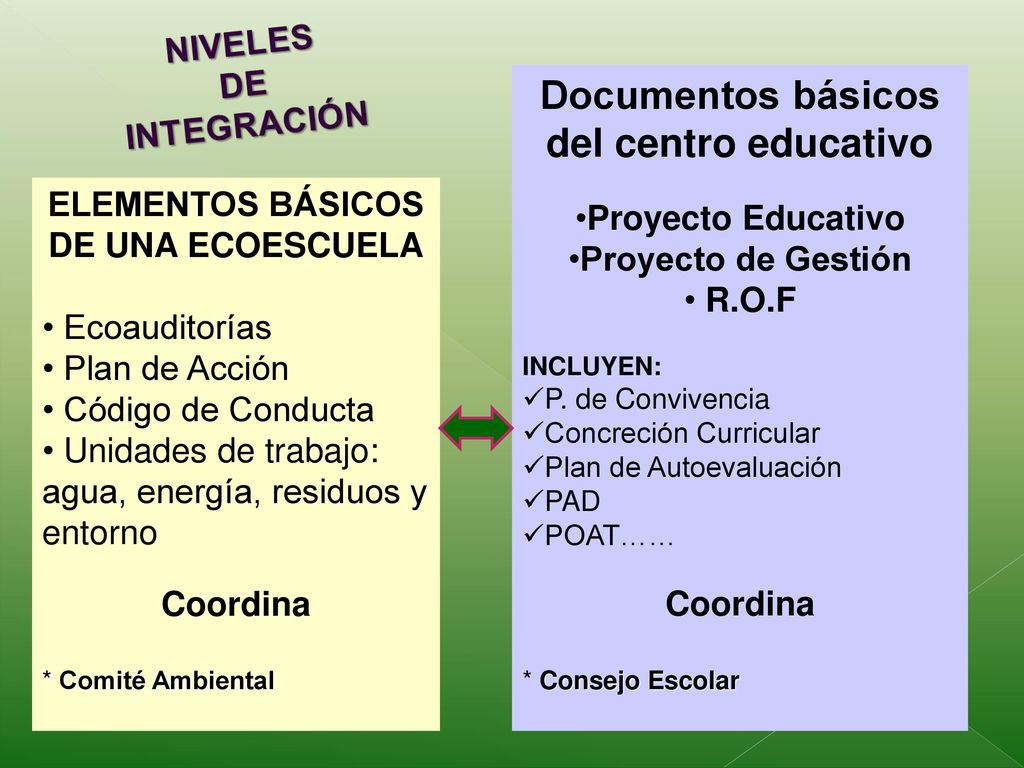 NIVELES DE INTEGRACIÓN

ELEMENTOS BÁSICOS DE UNA ECOESCUELA

• Ecoauditorías
• Plan de Acción
• Código de Conducta
• Unidades de trabajo: agua, energía, residuos y entorno

Coordina

* Comité Ambiental

Documentos básicos del centro educativo

•Proyecto Educativo
•Proyecto de Gestión
• R.O.F

INCLUYEN:
✓P. de Convivencia
✓Concreción Curricular
✓Plan de Autoevaluación
✓PAD
✓POAT……

Coordina

* Consejo Escolar